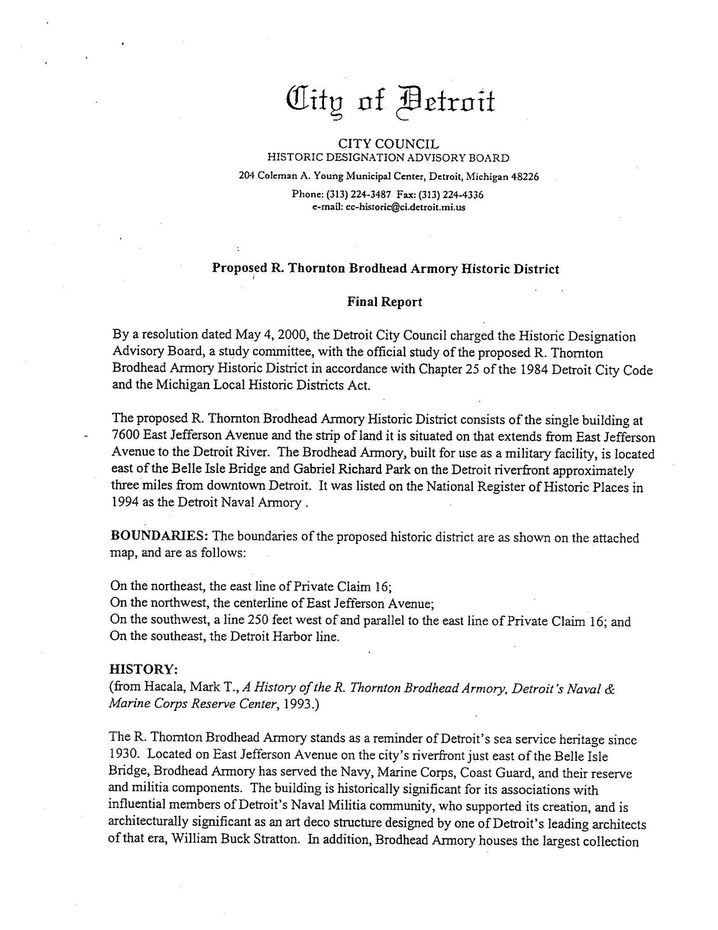 City of Detroit

CITY COUNCIL
HISTORIC DESIGNATION ADVISORY BOARD
204 Coleman A. Young Municipal Center, Detroit, Michigan 48226
Phone: (313) 224-3487 Fax: (313) 224-4336
e-mail: cc-historic@ci.detroit.mi.us

Proposed R. Thornton Brodhead Armory Historic District

Final Report

By a resolution dated May 4, 2000, the Detroit City Council charged the Historic Designation Advisory Board, a study committee, with the official study of the proposed R. Thornton Brodhead Armory Historic District in accordance with Chapter 25 of the 1984 Detroit City Code and the Michigan Local Historic Districts Act.

The proposed R. Thornton Brodhead Armory Historic District consists of the single building at 7600 East Jefferson Avenue and the strip of land it is situated on that extends from East Jefferson Avenue to the Detroit River. The Brodhead Armory, built for use as a military facility, is located east of the Belle Isle Bridge and Gabriel Richard Park on the Detroit riverfront approximately three miles from downtown Detroit. It was listed on the National Register of Historic Places in 1994 as the Detroit Naval Armory .

BOUNDARIES: The boundaries of the proposed historic district are as shown on the attached map, and are as follows:

On the northeast, the east line of Private Claim 16;
On the northwest, the centerline of East Jefferson Avenue;
On the southwest, a line 250 feet west of and parallel to the east line of Private Claim 16; and
On the southeast, the Detroit Harbor line.

HISTORY:
(from Hacala, Mark T., A History of the R. Thornton Brodhead Armory, Detroit's Naval & Marine Corps Reserve Center, 1993.)

The R. Thornton Brodhead Armory stands as a reminder of Detroit's sea service heritage since 1930. Located on East Jefferson Avenue on the city's riverfront just east of the Belle Isle Bridge, Brodhead Armory has served the Navy, Marine Corps, Coast Guard, and their reserve and militia components. The building is historically significant for its associations with influential members of Detroit's Naval Militia community, who supported its creation, and is architecturally significant as an art deco structure designed by one of Detroit's leading architects of that era, William Buck Stratton. In addition, Brodhead Armory houses the largest collection